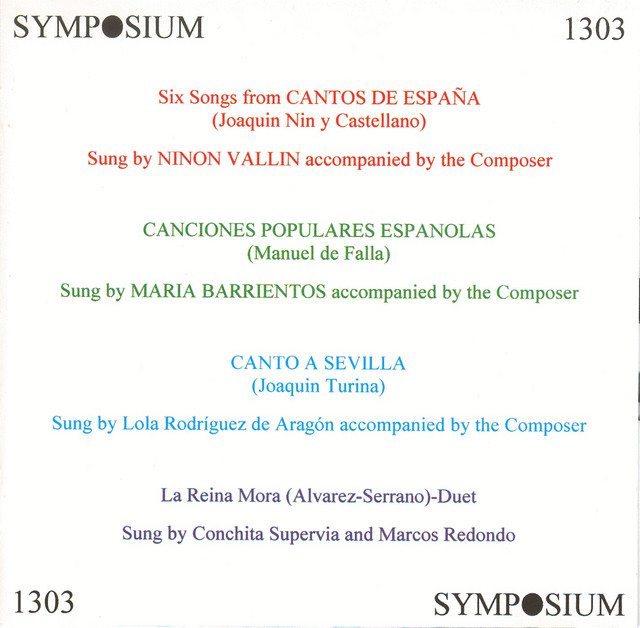 SYMPOSIUM 1303

Six Songs from CANTOS DE ESPAÑA
(Joaquin Nin y Castellano)

Sung by NINON VALLIN accompanied by the Composer

CANCIONES POPULARES ESPANOLAS
(Manuel de Falla)

Sung by MARIA BARRIENTOS accompanied by the Composer

CANTO A SEVILLA
(Joaquin Turina)

Sung by Lola Rodríguez de Aragón accompanied by the Composer

La Reina Mora (Alvarez-Serrano)-Duet

Sung by Conchita Supervia and Marcos Redondo

1303 SYMPOSIUM